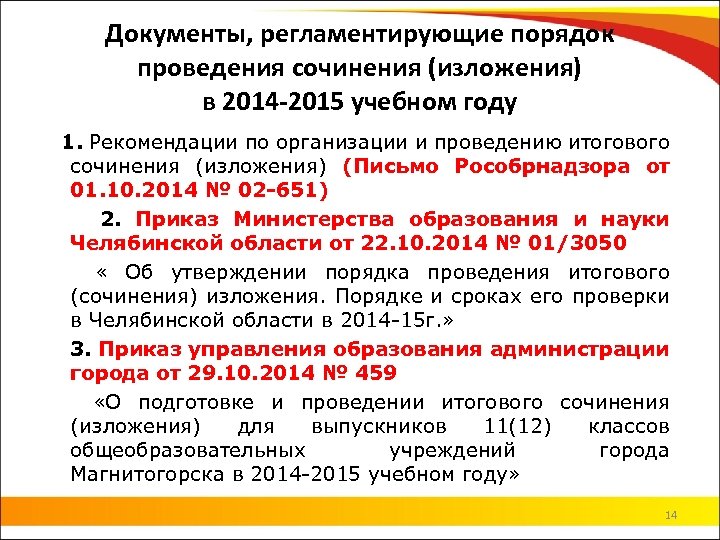 Документы, регламентирующие порядок проведения сочинения (изложения) в 2014-2015 учебном году

1. Рекомендации по организации и проведению итогового сочинения (изложения) (Письмо Рособрнадзора от 01.10.2014 № 02-651)

2. Приказ Министерства образования и науки Челябинской области от 22.10.2014 № 01/3050

« Об утверждении порядка проведения итогового (сочинения) изложения. Порядке и сроках его проверки в Челябинской области в 2014-15г.»

3. Приказ управления образования администрации города от 29.10.2014 № 459

«О подготовке и проведении итогового сочинения (изложения) для выпускников 11(12) классов общеобразовательных учреждений города Магнитогорска в 2014-2015 учебном году»

14